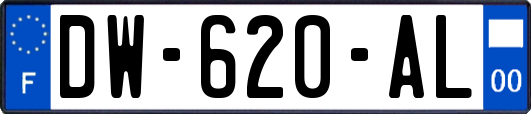 F
DW-620-AL
00